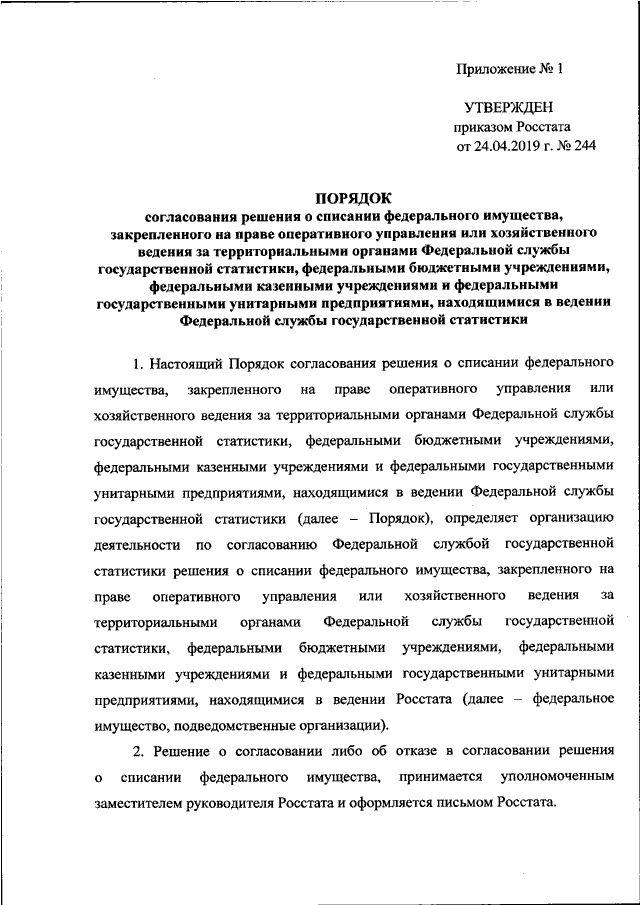 Приложение № 1

УТВЕРЖДЕН
приказом Росстата
от 24.04.2019 г. № 244

ПОРЯДОК
согласования решения о списании федерального имущества, закрепленного на праве оперативного управления или хозяйственного ведения за территориальными органами Федеральной службы государственной статистики, федеральными бюджетными учреждениями, федеральными казенными учреждениями и федеральными государственными унитарными предприятиями, находящимися в ведении Федеральной службы государственной статистики

1. Настоящий Порядок согласования решения о списании федерального имущества, закрепленного на праве оперативного управления или хозяйственного ведения за территориальными органами Федеральной службы государственной статистики, федеральными бюджетными учреждениями, федеральными казенными учреждениями и федеральными государственными унитарными предприятиями, находящимися в ведении Федеральной службы государственной статистики (далее – Порядок), определяет организацию деятельности по согласованию Федеральной службой государственной статистики решения о списании федерального имущества, закрепленного на праве оперативного управления или хозяйственного ведения за территориальными органами Федеральной службы государственной статистики, федеральными бюджетными учреждениями, федеральными казенными учреждениями и федеральными государственными унитарными предприятиями, находящимися в ведении Росстата (далее – федеральное имущество, подведомственные организации).

2. Решение о согласовании либо об отказе в согласовании решения о списании федерального имущества, принимается уполномоченным заместителем руководителя Росстата и оформляется письмом Росстата.